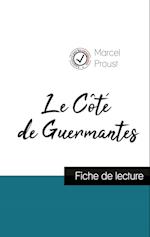 Marcel Proust

Le Côté de Guermantes

Fiche de lecture